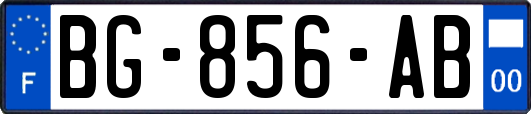 F

BG-856-AB

00